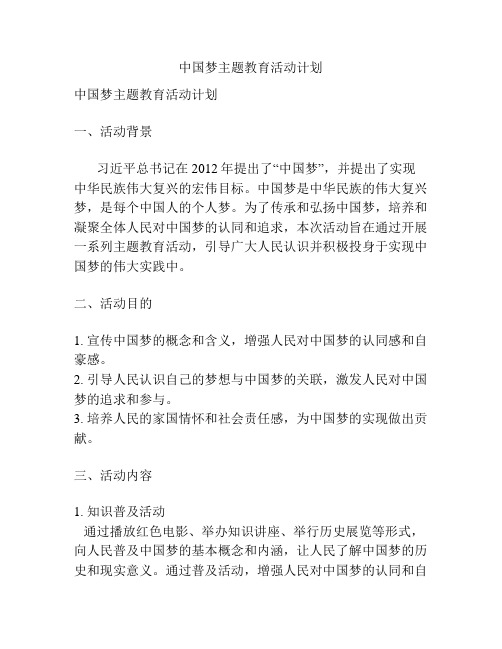 中国梦主题教育活动计划

中国梦主题教育活动计划

一、活动背景

习近平总书记在 2012 年提出了“中国梦”，并提出了实现中华民族伟大复兴的宏伟目标。中国梦是中华民族的伟大复兴梦，是每个中国人的个人梦。为了传承和弘扬中国梦，培养和凝聚全体人民对中国梦的认同和追求，本次活动旨在通过开展一系列主题教育活动，引导广大人民认识并积极投身于实现中国梦的伟大实践中。

二、活动目的

1. 宣传中国梦的概念和含义，增强人民对中国梦的认同感和自豪感。
2. 引导人民认识自己的梦想与中国梦的关联，激发人民对中国梦的追求和参与。
3. 培养人民的家国情怀和社会责任感，为中国梦的实现做出贡献。

三、活动内容

1. 知识普及活动
通过播放红色电影、举办知识讲座、举行历史展览等形式，向人民普及中国梦的基本概念和内涵，让人民了解中国梦的历史和现实意义。通过普及活动，增强人民对中国梦的认同和自